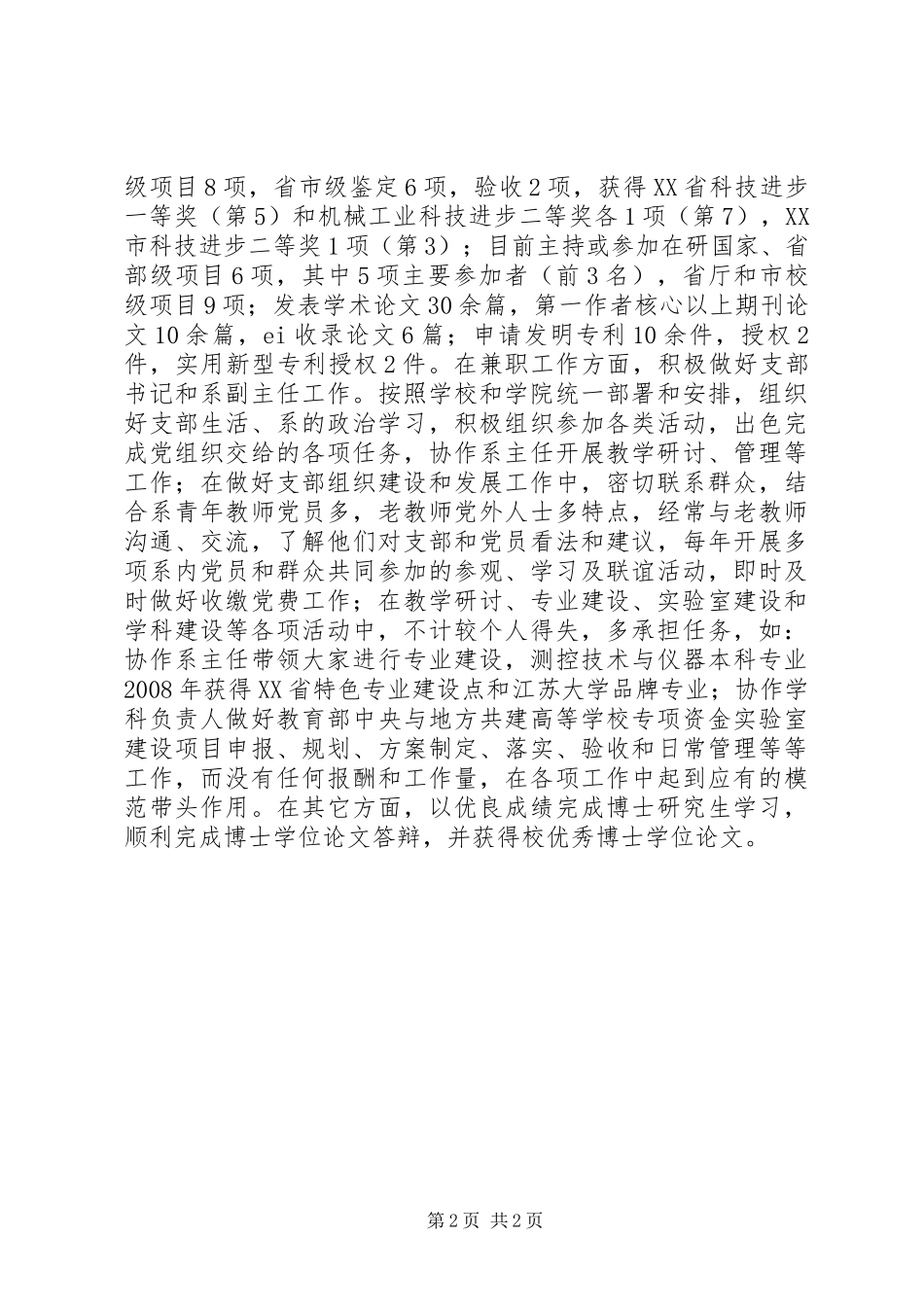 级项目8项，省市级鉴定6项，验收2项，获得XX省科技进步一等奖（第5）和机械工业科技进步二等奖各1项（第7），XX市科技进步二等奖1项（第3）；目前主持或参加在研国家、省部级项目6项，其中5项主要参加者（前3名），省厅和市校级项目9项；发表学术论文30余篇，第一作者核心以上期刊论文10余篇，ei收录论文6篇；申请发明专利10余件，授权2件，实用新型专利授权2件。在兼职工作方面，积极做好支部书记和系副主任工作。按照学校和学院统一部署和安排，组织好支部生活、系的政治学习，积极组织参加各类活动，出色完成党组织交给的各项任务，协作系主任开展教学研讨、管理等工作；在做好支部组织建设和发展工作中，密切联系群众，结合系青年教师党员多，老教师党外人士多特点，经常与老教师沟通、交流，了解他们对支部和党员看法和建议，每年开展多项系内党员和群众共同参加的参观、学习及联谊活动，即时及时做好收缴党费工作；在教学研讨、专业建设、实验室建设和学科建设等各项活动中，不计较个人得失，多承担任务，如：协作系主任带领大家进行专业建设，测控技术与仪器本科专业2008年获得XX省特色专业建设点和江苏大学品牌专业；协作学科负责人做好教育部中央与地方共建高等学校专项资金实验室建设项目申报、规划、方案制定、落实、验收和日常管理等等工作，而没有任何报酬和工作量，在各项工作中起到应有的模范带头作用。在其它方面，以优良成绩完成博士研究生学习，顺利完成博士学位论文答辩，并获得校优秀博士学位论文。

第2页 共2页